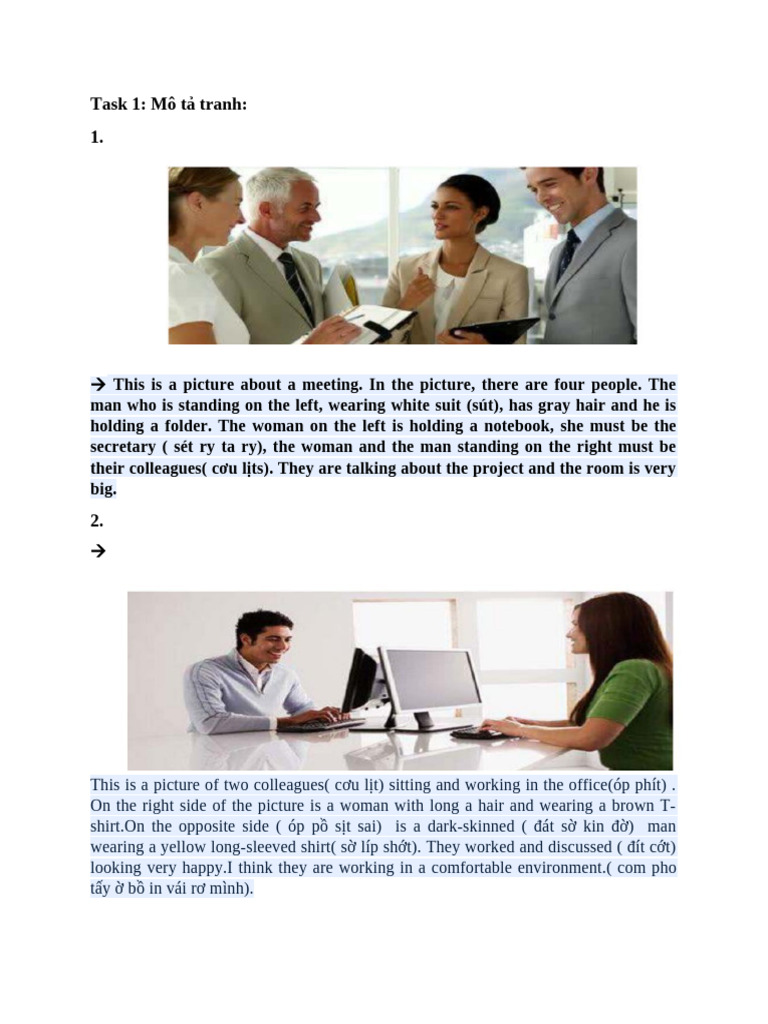 Task 1: Mô tả tranh:

1.

→ This is a picture about a meeting. In the picture, there are four people. The man who is standing on the left, wearing white suit (sút), has gray hair and he is holding a folder. The woman on the left is holding a notebook, she must be the secretary ( sét ry ta ry), the woman and the man standing on the right must be their colleagues( cơu lịts). They are talking about the project and the room is very big.

2.

→

This is a picture of two colleagues( cơu lịt) sitting and working in the office(óp phít) . On the right side of the picture is a woman with long a hair and wearing a brown T-shirt.On the opposite side ( óp pồ sịt sai) is a dark-skinned ( đát sờ kin đờ) man wearing a yellow long-sleeved shirt( sờ líp shớt). They worked and discussed ( đít cớt) looking very happy.I think they are working in a comfortable environment.( com pho tấy ờ bồ in vái rơ mình).